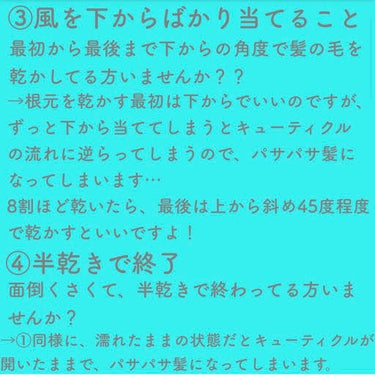 ③風を下からばかり当てること
最初から最後まで下からの角度で髪の毛を乾かしてる方いませんか？？
→根元を乾かす最初は下からでいいのですが、ずっと下から当ててしまうとキューティクルの流れに逆らってしまうので、パサパサ髪になってしまいます…
8割ほど乾いたら、最後は上から斜め45度程度で乾かすといいですよ！

④半乾きで終了
面倒くさくて、半乾きで終わってる方いませんか？
→①同様に、濡れたままの状態だとキューティクルが開いたままで、パサパサ髪になってしまいます。